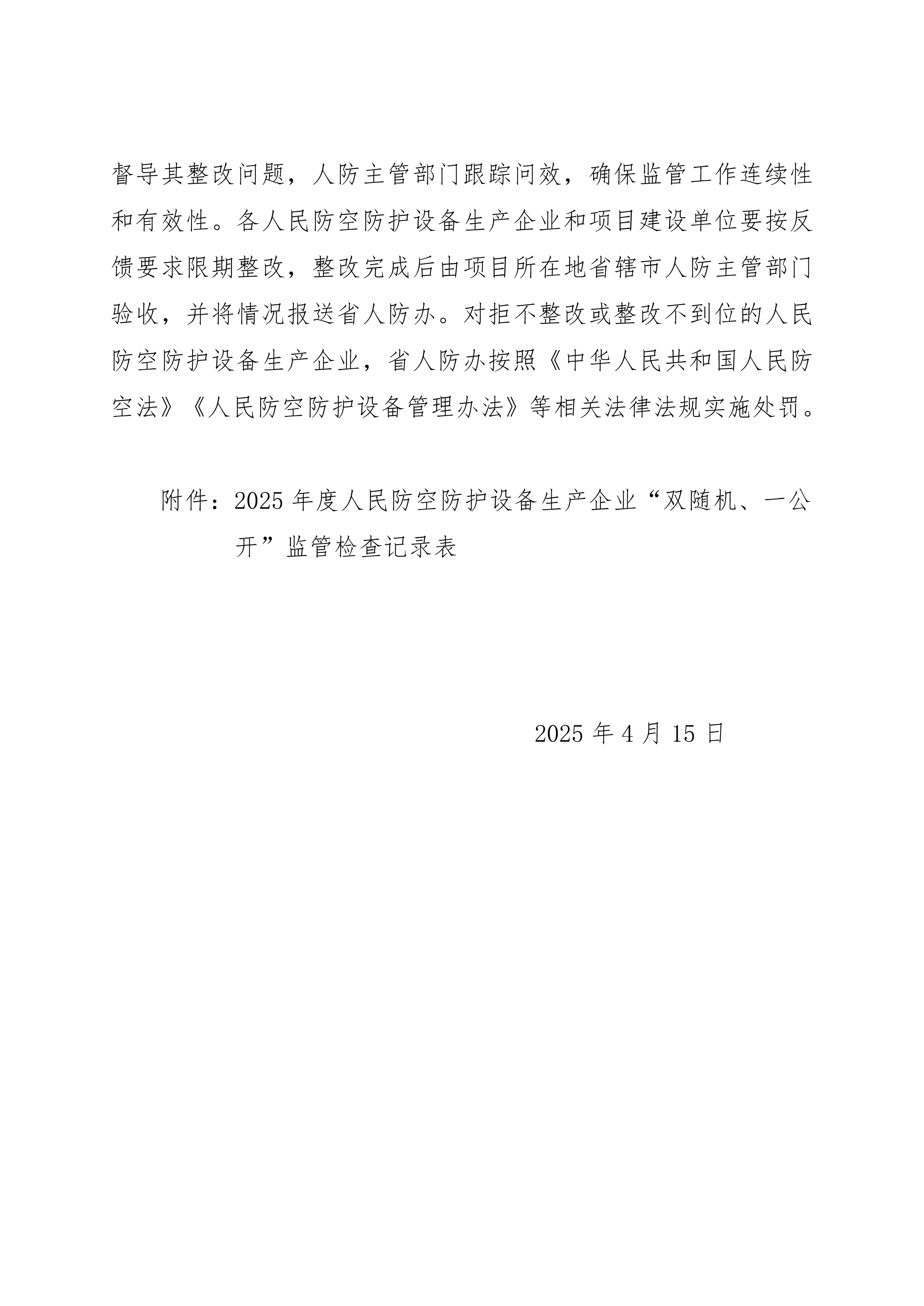 督导其整改问题，人防主管部门跟踪问效，确保监管工作连续性和有效性。各人民防空防护设备生产企业和项目建设单位要按反馈要求限期整改，整改完成后由项目所在地省辖市人防主管部门验收，并将情况报送省人防办。对拒不整改或整改不到位的人民防空防护设备生产企业，省人防办按照《中华人民共和国人民防空法》《人民防空防护设备管理办法》等相关法律法规实施处罚。

附件：2025年度人民防空防护设备生产企业“双随机、一公开”监管检查记录表

2025年4月15日